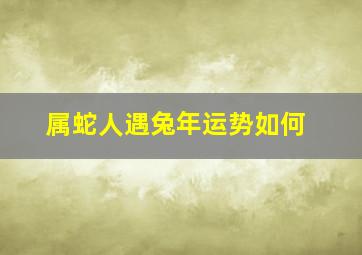 属蛇人遇兔年运势如何